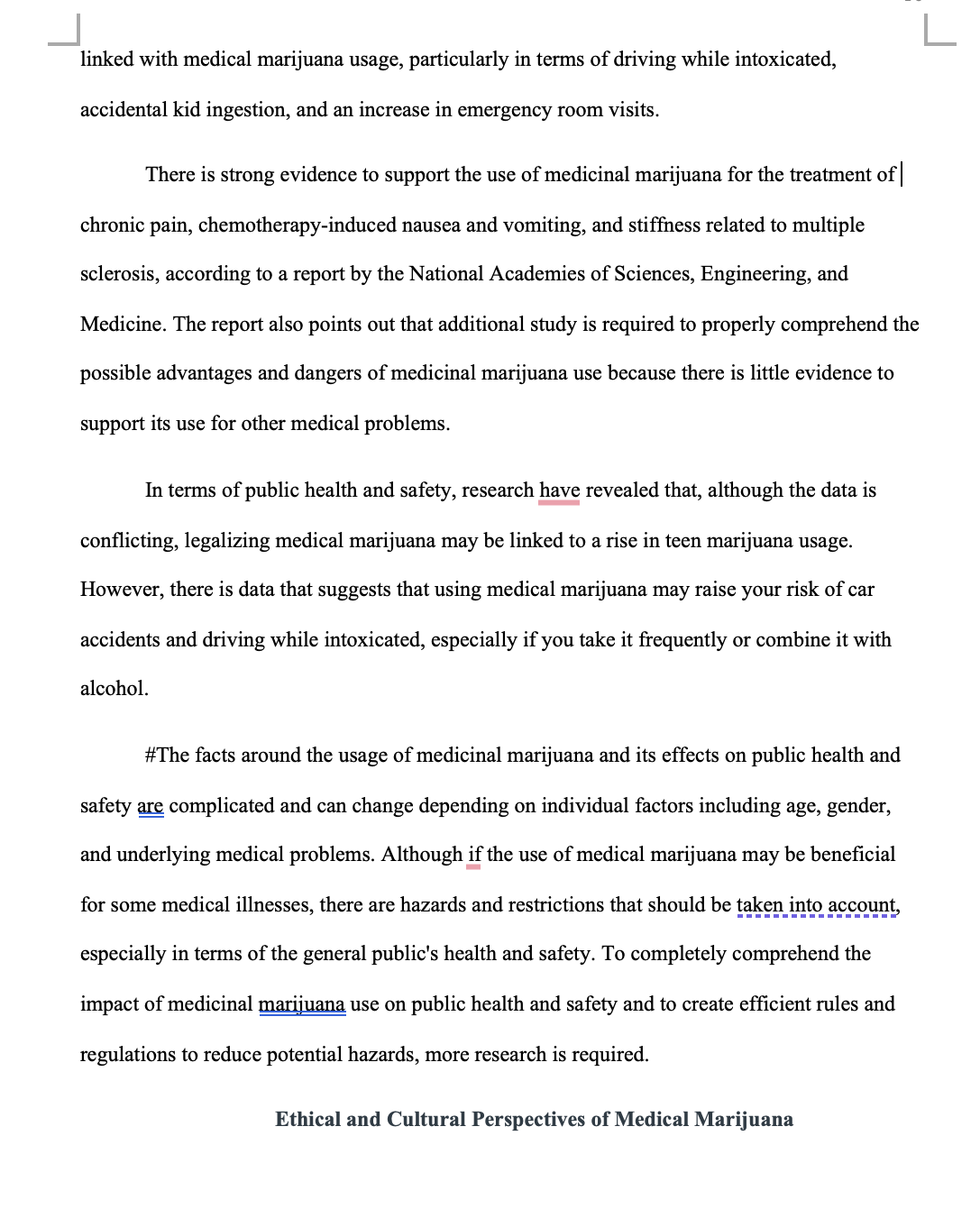 linked with medical marijuana usage, particularly in terms of driving while intoxicated, accidental kid ingestion, and an increase in emergency room visits.

There is strong evidence to support the use of medicinal marijuana for the treatment of chronic pain, chemotherapy-induced nausea and vomiting, and stiffness related to multiple sclerosis, according to a report by the National Academies of Sciences, Engineering, and Medicine. The report also points out that additional study is required to properly comprehend the possible advantages and dangers of medicinal marijuana use because there is little evidence to support its use for other medical problems.

In terms of public health and safety, research have revealed that, although the data is conflicting, legalizing medical marijuana may be linked to a rise in teen marijuana usage. However, there is data that suggests that using medical marijuana may raise your risk of car accidents and driving while intoxicated, especially if you take it frequently or combine it with alcohol.

#The facts around the usage of medicinal marijuana and its effects on public health and safety are complicated and can change depending on individual factors including age, gender, and underlying medical problems. Although if the use of medical marijuana may be beneficial for some medical illnesses, there are hazards and restrictions that should be taken into account, especially in terms of the general public's health and safety. To completely comprehend the impact of medicinal marijuana use on public health and safety and to create efficient rules and regulations to reduce potential hazards, more research is required.

Ethical and Cultural Perspectives of Medical Marijuana